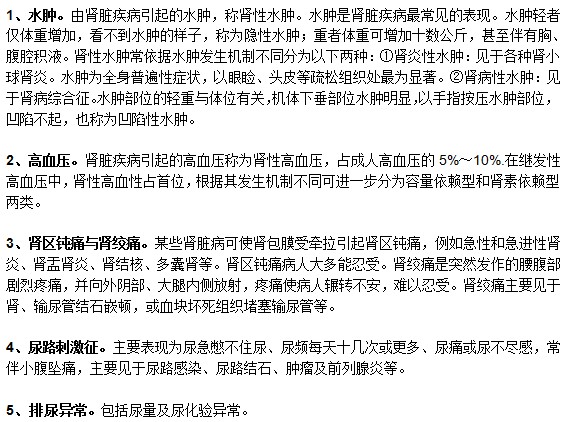 1、水肿。由肾脏疾病引起的水肿，称肾性水肿。水肿是肾脏疾病最常见的表现。水肿轻者仅体重增加，看不到水肿的样子，称为隐性水肿；重者体重可增加十数公斤，甚至伴有胸、腹腔积液。肾性水肿常依据水肿发生机制不同分为以下两种：①肾炎性水肿：见于各种肾小球肾炎。水肿为全身普遍性症状，以眼睑、头皮等疏松组织处最为显著。②肾病性水肿：见于肾病综合征。水肿部位的轻重与体位有关，机体下垂部位水肿明显，以手指按压水肿部位，凹陷不起，也称为凹陷性水肿。

2、高血压。肾脏疾病引起的高血压称为肾性高血压，占成人高血压的 5%～10%.在继发性高血压中，肾性高血性占首位，根据其发生机制不同可进一步分为容量依赖型和肾素依赖型两类。

3、肾区钝痛与肾绞痛。某些肾脏病可使肾包膜受牵拉引起肾区钝痛，例如急性和急进性肾炎、肾盂肾炎、肾结核、多囊肾等。肾区钝痛病人大多能忍受。肾绞痛是突然发作的腰腹部剧烈疼痛，并向外阴部、大腿内侧放射，疼痛使病人辗转不安，难以忍受。肾绞痛主要见于肾、输尿管结石嵌顿，或血块坏死组织堵塞输尿管等。

4、尿路刺激征。主要表现为尿急憋不住尿、尿频每天十几次或更多、尿痛或尿不尽感，常伴小腹坠痛，主要见于尿路感染、尿路结石、肿瘤及前列腺炎等。

5、排尿异常。包括尿量及尿化验异常。